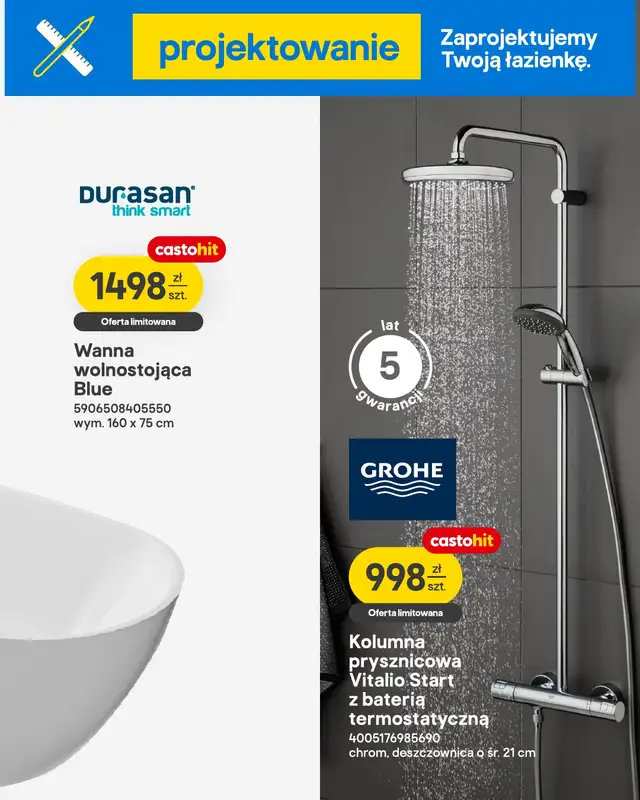 projektowanie

Zaprojektujemy Twoją łazienkę.

DURASAN
think smart

castohit

1498 zł szt.

Oferta limitowana

Wanna wolnostojąca Blue

5906508405550
wym. 160 x 75 cm

lat
5
gwarancji

GROHE

castohit

998 zł szt.

Oferta limitowana

Kolumna prysznicowa Vitalio Start z baterią termostatyczną

4005176985690
chrom, deszczownica o śr. 21 cm